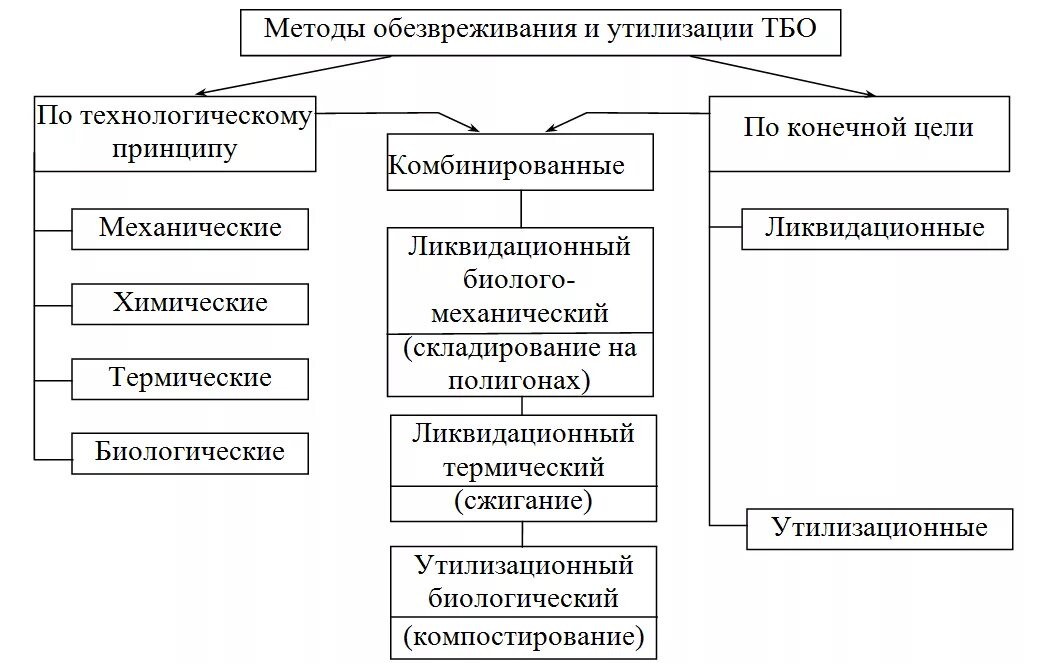 Методы обезвреживания и утилизации ТБО

По технологическому принципу

Механические

Химические

Термические

Биологические

Комбинированные

Ликвидационный биолого-механический

(складирование на полигонах)

Ликвидационный термический

(сжигание)

Утилизационный биологический

(компостирование)

По конечной цели

Ликвидационные

Утилизационные